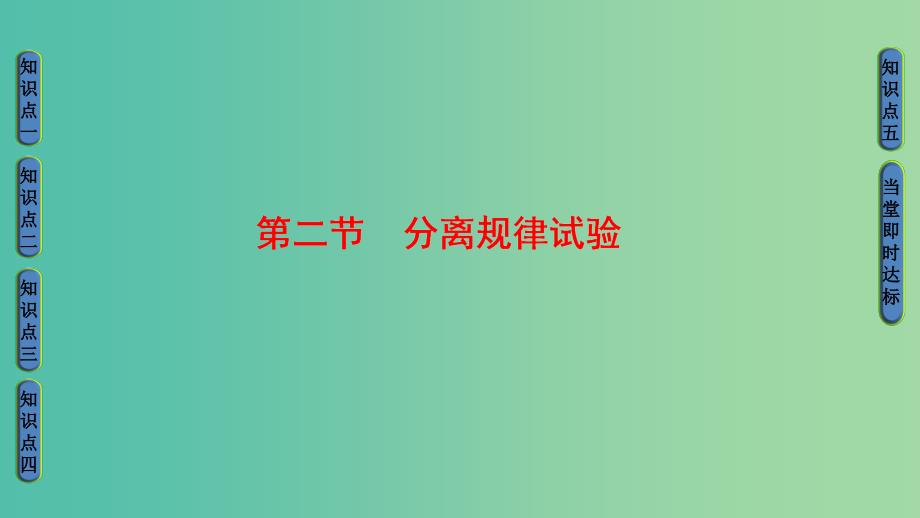 知识点一

知识点二

知识点三

知识点四

第二节　分离规律试验

知识点五

当堂即时达标